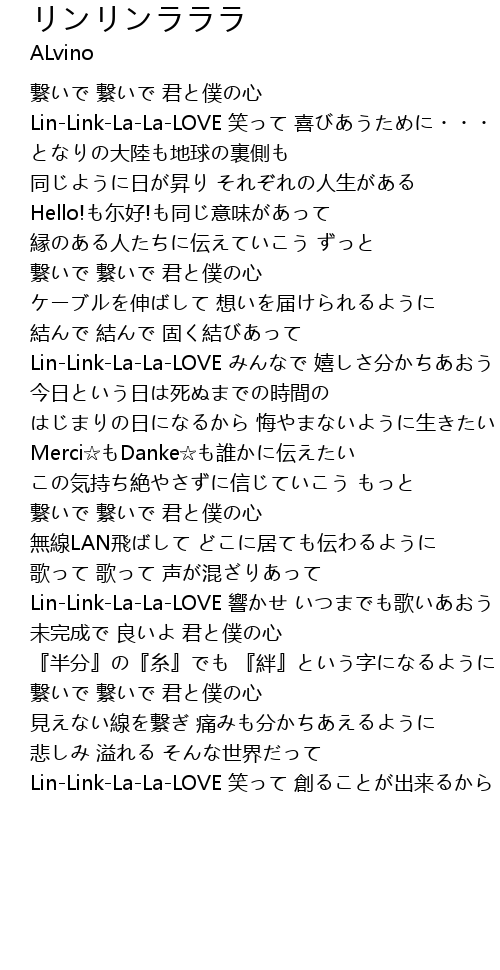 リンリンラララ
ALvino

繋いで 繋いで 君と僕の心
Lin-Link-La-La-LOVE 笑って 喜びあうために・・・
となりの大陸も地球の裏側も
同じように日が昇り それぞれの人生がある
Hello!も尓好!も同じ意味があって
縁のある人たちに伝えていこう ずっと
繋いで 繋いで 君と僕の心
ケーブルを伸ばして 想いを届けられるように
結んで 結んで 固く結びあって
Lin-Link-La-La-LOVE みんなで 嬉しさ分かちあおう
今日という日は死ぬまでの時間の
はじまりの日になるから 悔やまないように生きたい
Merci☆もDanke☆も誰かに伝えたい
この気持ち絶やさずに信じていこう もっと
繋いで 繋いで 君と僕の心
無線LAN飛ばして どこに居ても伝わるように
歌って 歌って 声が混ざりあって
Lin-Link-La-La-LOVE 響かせ いつまでも歌いあおう
未完成で 良いよ 君と僕の心
『半分』の『糸』でも 『絆』という字になるように
繋いで 繋いで 君と僕の心
見えない線を繋ぎ 痛みも分かちあえるように
悲しみ 溢れる そんな世界だって
Lin-Link-La-La-LOVE 笑って 創ることが出来るから